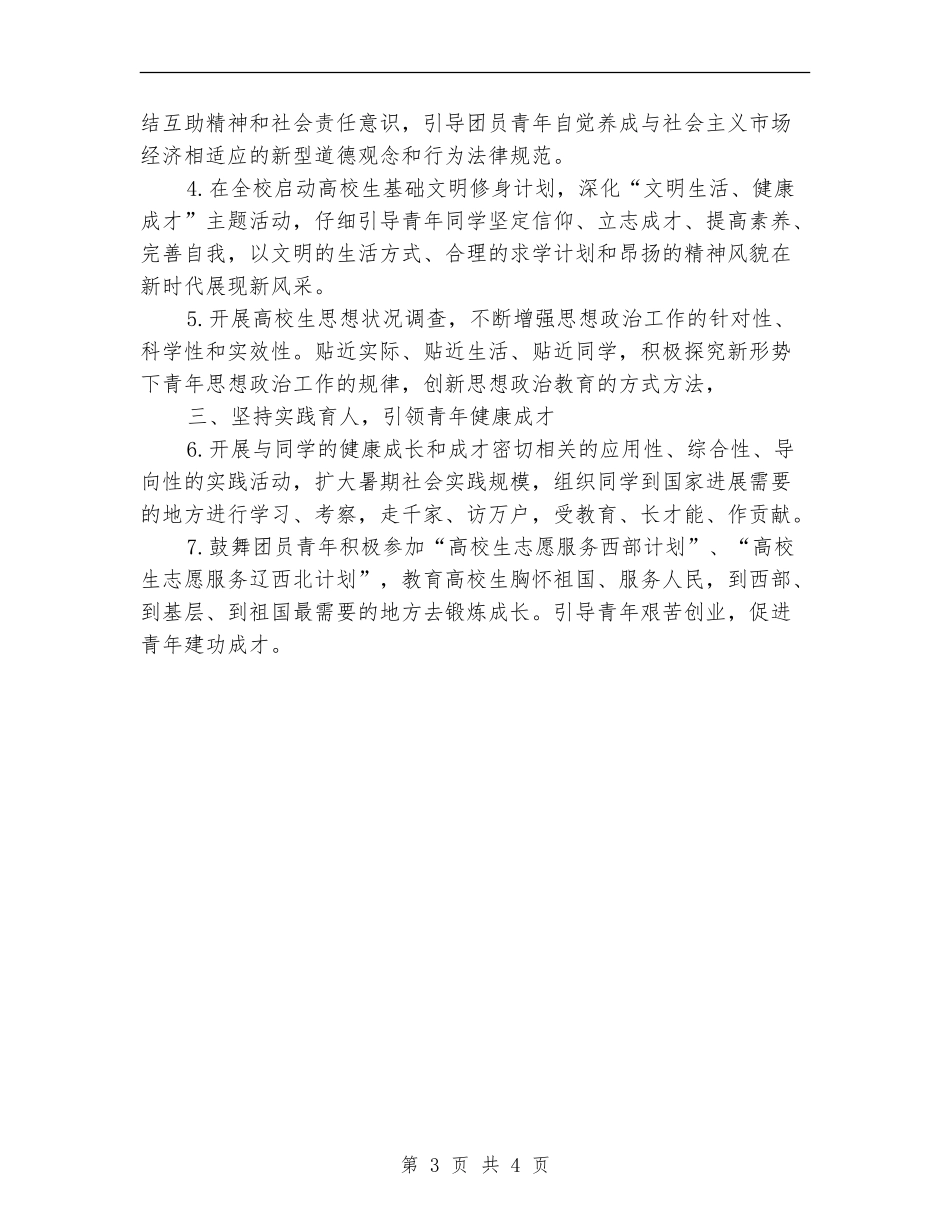 结互助精神和社会责任意识，引导团员青年自觉养成与社会主义市场经济相适应的新型道德观念和行为法律规范。

4.在全校启动高校生基础文明修身计划，深化“文明生活、健康成才”主题活动，仔细引导青年同学坚定信仰、立志成才、提高素养、完善自我，以文明的生活方式、合理的求学计划和昂扬的精神风貌在新时代展现新风采。

5.开展高校生思想状况调查，不断增强思想政治工作的针对性、科学性和实效性。贴近实际、贴近生活、贴近同学，积极探究新形势下青年思想政治工作的规律，创新思想政治教育的方式方法，

三、坚持实践育人，引领青年健康成才

6.开展与同学的健康成长和成才密切相关的应用性、综合性、导向性的实践活动，扩大暑期社会实践规模，组织同学到国家进展需要的地方进行学习、考察，走千家、访万户，受教育、长才能、作贡献。

7.鼓舞团员青年积极参加“高校生志愿服务西部计划”、“高校生志愿服务辽西北计划”，教育高校生胸怀祖国、服务人民，到西部、到基层、到祖国最需要的地方去锻炼成长。引导青年艰苦创业，促进青年建功成才。

第 3 页 共 4 页